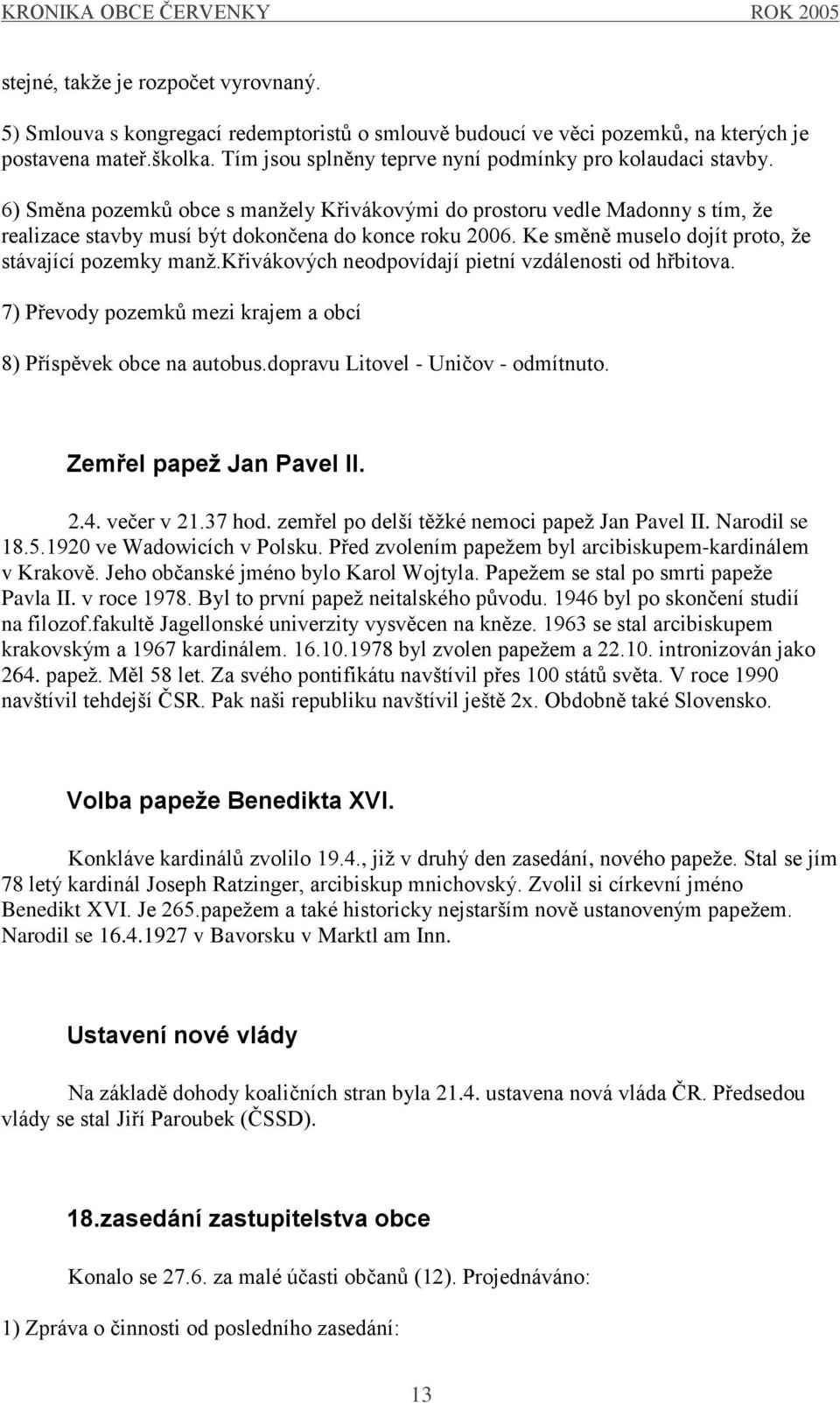 KRONIKA OBCE ČERVENKY ROK 2005

stejné, takže je rozpočet vyrovnaný.

5) Smlouva s kongregací redemptoristů o smlouvě budoucí ve věci pozemků, na kterých je postavena mateř.školka. Tím jsou splněny teprve nyní podmínky pro kolaudaci stavby.

6) Směna pozemků obce s manžely Křivákovými do prostoru vedle Madonny s tím, že realizace stavby musí být dokončena do konce roku 2006. Ke směně muselo dojít proto, že stávající pozemky manž.křivákových neodpovídají pietní vzdálenosti od hřbitova.

7) Převody pozemků mezi krajem a obcí

8) Příspěvek obce na autobus.dopravu Litovel - Uničov - odmítnuto.

Zemřel papež Jan Pavel II.

2.4. večer v 21.37 hod. zemřel po delší těžké nemoci papež Jan Pavel II. Narodil se 18.5.1920 ve Wadowicích v Polsku. Před zvolením papežem byl arcibiskupem-kardinálem v Krakově. Jeho občanské jméno bylo Karol Wojtyla. Papežem se stal po smrti papeže Pavla II. v roce 1978. Byl to první papež neitalského původu. 1946 byl po skončení studií na filozof.fakultě Jagellonské univerzity vysvěcen na kněze. 1963 se stal arcibiskupem krakovským a 1967 kardinálem. 16.10.1978 byl zvolen papežem a 22.10. intronizován jako 264. papež. Měl 58 let. Za svého pontifikátu navštívil přes 100 států světa. V roce 1990 navštívil tehdejší ČSR. Pak naši republiku navštívil ještě 2x. Obdobně také Slovensko.

Volba papeže Benedikta XVI.

Konkláve kardinálů zvolilo 19.4., již v druhý den zasedání, nového papeže. Stal se jím 78 letý kardinál Joseph Ratzinger, arcibiskup mnichovský. Zvolil si církevní jméno Benedikt XVI. Je 265.papežem a také historicky nejstarším nově ustanoveným papežem. Narodil se 16.4.1927 v Bavorsku v Marktl am Inn.

Ustavení nové vlády

Na základě dohody koaličních stran byla 21.4. ustavena nová vláda ČR. Předsedou vlády se stal Jiří Paroubek (ČSSD).

18.zasedání zastupitelstva obce

Konalo se 27.6. za malé účasti občanů (12). Projednáváno:

1) Zpráva o činnosti od posledního zasedání:

13